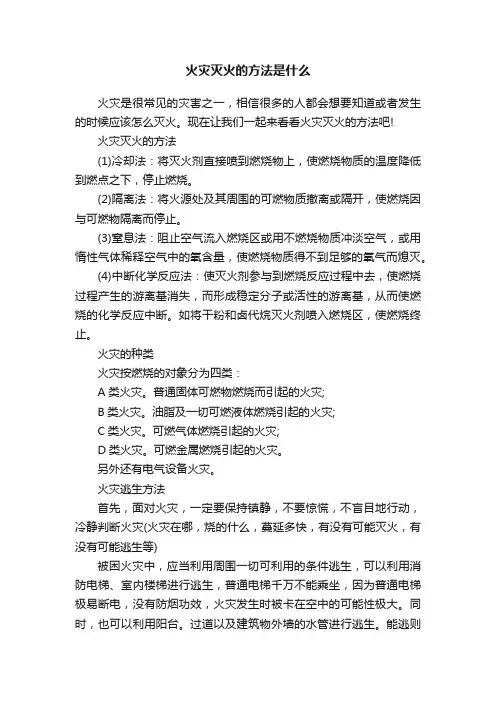 火灾灭火的方法是什么

火灾是很常见的灾害之一，相信很多的人都会想要知道或者发生的时候应该怎么灭火。现在让我们一起来看看火灾灭火的方法吧!

火灾灭火的方法

(1)冷却法：将灭火剂直接喷到燃烧物上，使燃烧物质的温度降低到燃点之下，停止燃烧。

(2)隔离法：将火源处及其周围的可燃物质撤离或隔开，使燃烧因与可燃物隔离而停止。

(3)窒息法：阻止空气流入燃烧区或用不燃烧物质冲淡空气，或用惰性气体稀释空气中的氧含量，使燃烧物质得不到足够的氧气而熄灭。

(4)中断化学反应法：使灭火剂参与到燃烧反应过程中去，使燃烧过程产生的游离基消失，而形成稳定分子或活性的游离基，从而使燃烧的化学反应中断。如将干粉和卤代烷灭火剂喷入燃烧区，使燃烧终止。

火灾的种类

火灾按燃烧的对象分为四类：

A 类火灾。普通固体可燃物燃烧而引起的火灾;

B 类火灾。油脂及一切可燃液体燃烧引起的火灾;

C 类火灾。可燃气体燃烧引起的火灾;

D 类火灾。可燃金属燃烧引起的火灾。

另外还有电气设备火灾。

火灾逃生方法

首先，面对火灾，一定要保持镇静，不要惊慌，不盲目地行动，冷静判断火灾(火灾在哪，烧的什么，蔓延多快，有没有可能灭火，有没有可能逃生等)

被困火灾中，应当利用周围一切可利用的条件逃生，可以利用消防电梯、室内楼梯进行逃生，普通电梯千万不能乘坐，因为普通电梯极易断电，没有防烟功效，火灾发生时被卡在空中的可能性极大。同时，也可以利用阳台。过道以及建筑物外墙的水管进行逃生。能逃则